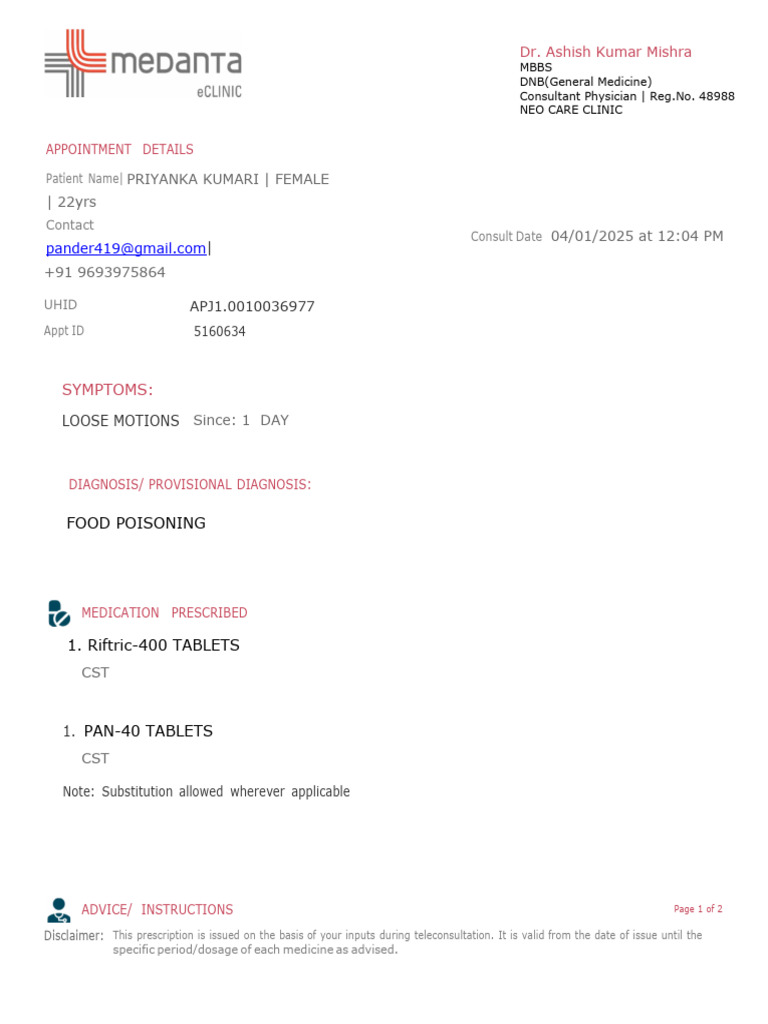 medanta
eCLINIC

Dr. Ashish Kumar Mishra
MBBS
DNB(General Medicine)
Consultant Physician | Reg.No. 48988
NEO CARE CLINIC

APPOINTMENT DETAILS

Patient Name| PRIYANKA KUMARI | FEMALE | 22yrs
Contact
pander419@gmail.com|
+91 9693975864

Consult Date 04/01/2025 at 12:04 PM

UHID APJ1.0010036977
Appt ID 5160634

SYMPTOMS:
LOOSE MOTIONS Since: 1 DAY

DIAGNOSIS/ PROVISIONAL DIAGNOSIS:
FOOD POISONING

MEDICATION PRESCRIBED
1. Riftric-400 TABLETS
CST

1. PAN-40 TABLETS
CST

Note: Substitution allowed wherever applicable

ADVICE/ INSTRUCTIONS

Page 1 of 2

Disclaimer: This prescription is issued on the basis of your inputs during teleconsultation. It is valid from the date of issue until the specific period/dosage of each medicine as advised.